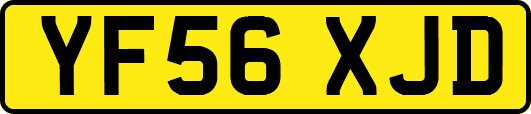 YF56 XJD